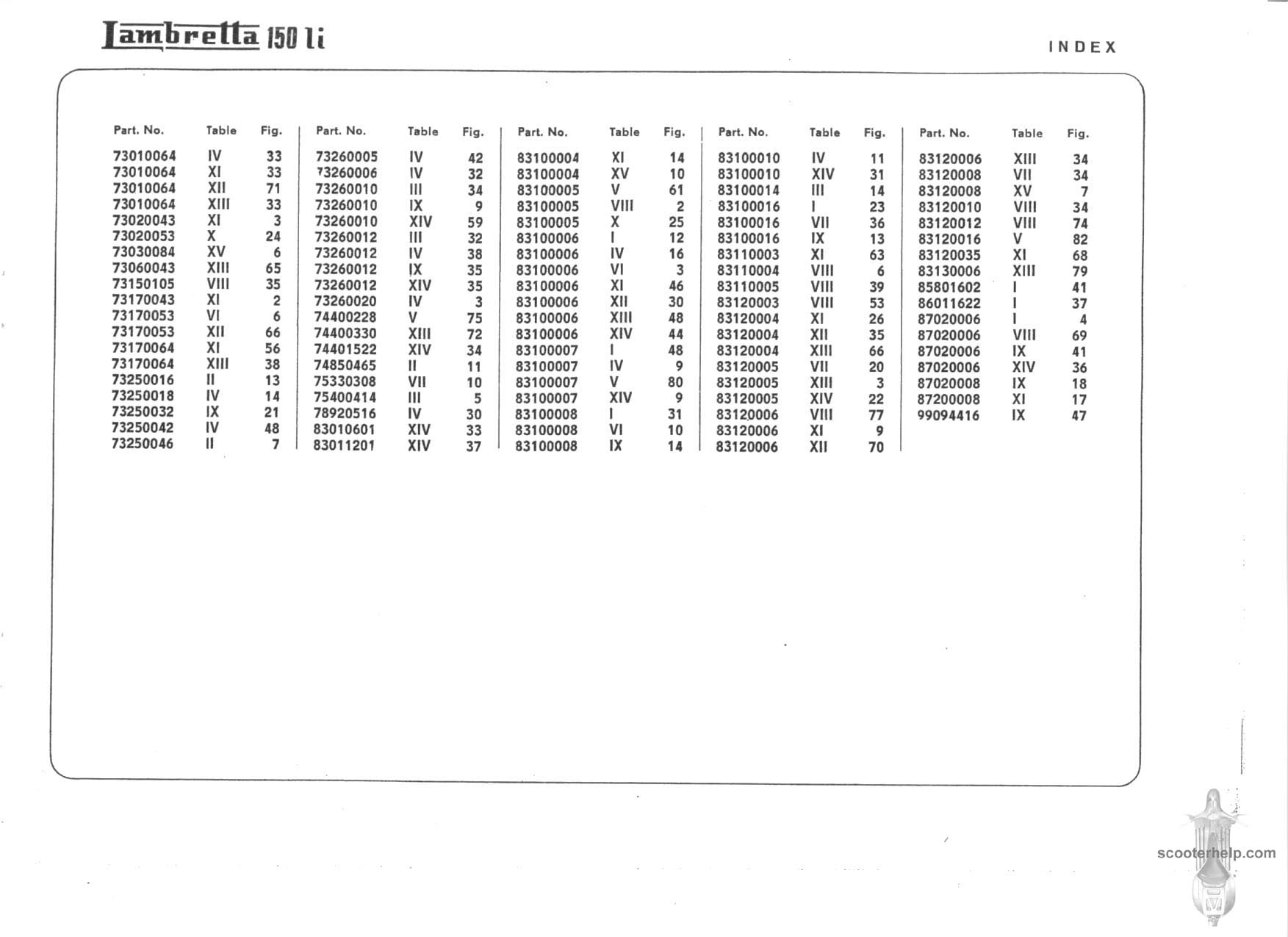 Lambretta 150 li

INDEX

| Part. No. | Table | Fig. |
|---|---|---|
| 73010064 | IV | 33 |
| 73010064 | XI | 33 |
| 73010064 | XII | 71 |
| 73010064 | XIII | 33 |
| 73020043 | XI | 3 |
| 73020053 | X | 24 |
| 73030084 | XV | 6 |
| 73060043 | XIII | 65 |
| 73150105 | VIII | 35 |
| 73170043 | XI | 2 |
| 73170053 | VI | 6 |
| 73170053 | XII | 66 |
| 73170064 | XI | 56 |
| 73170064 | XIII | 38 |
| 73250016 | II | 13 |
| 73250018 | IV | 14 |
| 73250032 | IX | 21 |
| 73250042 | IV | 48 |
| 73250046 | II | 7 |

| Part. No. | Table | Fig. |
|---|---|---|
| 73260005 | IV | 42 |
| 73260006 | IV | 32 |
| 73260010 | III | 34 |
| 73260010 | IX | 9 |
| 73260010 | XIV | 59 |
| 73260012 | III | 32 |
| 73260012 | IV | 38 |
| 73260012 | IX | 35 |
| 73260012 | XIV | 35 |
| 73260020 | IV | 3 |
| 74400228 | V | 75 |
| 74400330 | XIII | 72 |
| 74401522 | XIV | 34 |
| 74850465 | II | 11 |
| 75330308 | VII | 10 |
| 75400414 | III | 5 |
| 78920516 | IV | 30 |
| 83010601 | XIV | 33 |
| 83011201 | XIV | 37 |

| Part. No. | Table | Fig. |
|---|---|---|
| 83100004 | XI | 14 |
| 83100004 | XV | 10 |
| 83100005 | V | 61 |
| 83100005 | VIII | 2 |
| 83100005 | X | 25 |
| 83100006 | I | 12 |
| 83100006 | IV | 16 |
| 83100006 | VI | 3 |
| 83100006 | XI | 46 |
| 83100006 | XII | 30 |
| 83100006 | XIII | 48 |
| 83100006 | XIV | 44 |
| 83100007 | I | 48 |
| 83100007 | IV | 9 |
| 83100007 | V | 80 |
| 83100007 | XIV | 9 |
| 83100008 | I | 31 |
| 83100008 | VI | 10 |
| 83100008 | IX | 14 |

| Part. No. | Table | Fig. |
|---|---|---|
| 83100010 | IV | 11 |
| 83100010 | XIV | 31 |
| 83100014 | III | 14 |
| 83100016 | I | 23 |
| 83100016 | VII | 36 |
| 83100016 | IX | 13 |
| 83110003 | XI | 63 |
| 83110004 | VIII | 6 |
| 83110005 | VIII | 39 |
| 83120003 | VIII | 53 |
| 83120004 | XI | 26 |
| 83120004 | XII | 35 |
| 83120004 | XIII | 66 |
| 83120005 | VII | 20 |
| 83120005 | XIII | 3 |
| 83120005 | XIV | 22 |
| 83120006 | VIII | 77 |
| 83120006 | XI | 9 |
| 83120006 | XII | 70 |

| Part. No. | Table | Fig. |
|---|---|---|
| 83120006 | XIII | 34 |
| 83120008 | VII | 34 |
| 83120008 | XV | 7 |
| 83120010 | VIII | 34 |
| 83120012 | VIII | 74 |
| 83120016 | V | 82 |
| 83120035 | XI | 68 |
| 83130006 | XIII | 79 |
| 85801602 | I | 41 |
| 86011622 | I | 37 |
| 87020006 | I | 4 |
| 87020006 | VIII | 69 |
| 87020006 | IX | 41 |
| 87020006 | XIV | 36 |
| 87020008 | IX | 18 |
| 87200008 | XI | 17 |
| 99094416 | IX | 47 |

scooterhelp.com